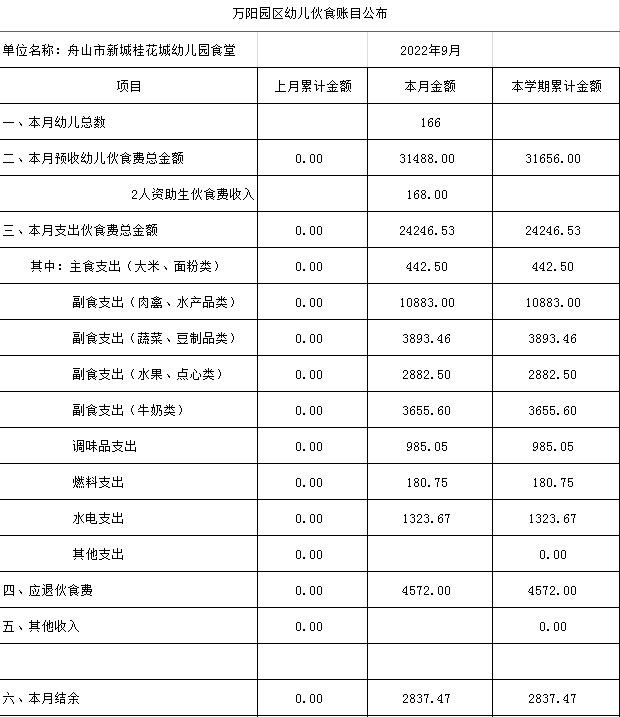 万阳园区幼儿伙食账目公布

| 单位名称：舟山市新城桂花城幼儿园食堂 | | 2022年9月 | |
|---|---|---|---|
| 项目 | 上月累计金额 | 本月金额 | 本学期累计金额 |
| 一、本月幼儿总数 | | 166 | |
| 二、本月预收幼儿伙食费总金额 | 0.00 | 31488.00 | 31656.00 |
| 2人资助生伙食费收入 | | 168.00 | |
| 三、本月支出伙食费总金额 | 0.00 | 24246.53 | 24246.53 |
| 其中：主食支出（大米、面粉类） | 0.00 | 442.50 | 442.50 |
| 副食支出（肉禽、水产品类） | 0.00 | 10883.00 | 10883.00 |
| 副食支出（蔬菜、豆制品类） | 0.00 | 3893.46 | 3893.46 |
| 副食支出（水果、点心类） | 0.00 | 2882.50 | 2882.50 |
| 副食支出（牛奶类） | 0.00 | 3655.60 | 3655.60 |
| 调味品支出 | 0.00 | 985.05 | 985.05 |
| 燃料支出 | 0.00 | 180.75 | 180.75 |
| 水电支出 | 0.00 | 1323.67 | 1323.67 |
| 其他支出 | 0.00 | | 0.00 |
| 四、应退伙食费 | 0.00 | 4572.00 | 4572.00 |
| 五、其他收入 | 0.00 | | 0.00 |
| | | | |
| 六、本月结余 | 0.00 | 2837.47 | 2837.47 |